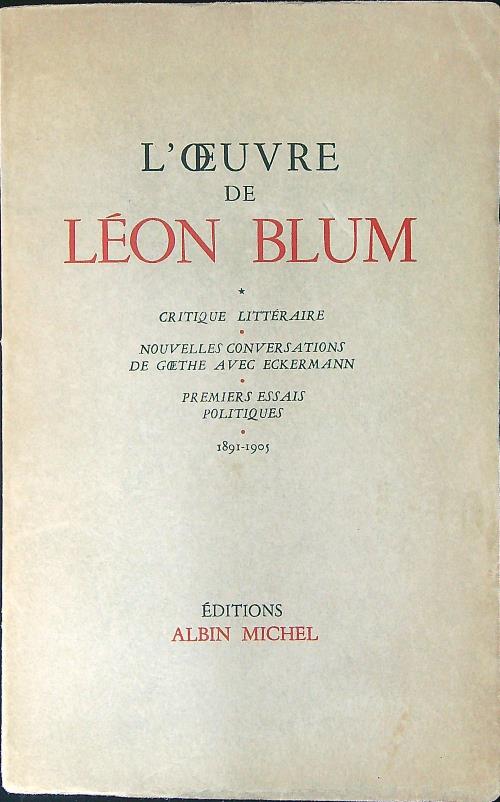 L'ŒUVRE
DE
LÉON BLUM

*

CRITIQUE LITTÉRAIRE

•

NOUVELLES CONVERSATIONS
DE GŒTHE AVEC ECKERMANN

•

PREMIERS ESSAIS
POLITIQUES

•

1891-1905

ÉDITIONS
ALBIN MICHEL